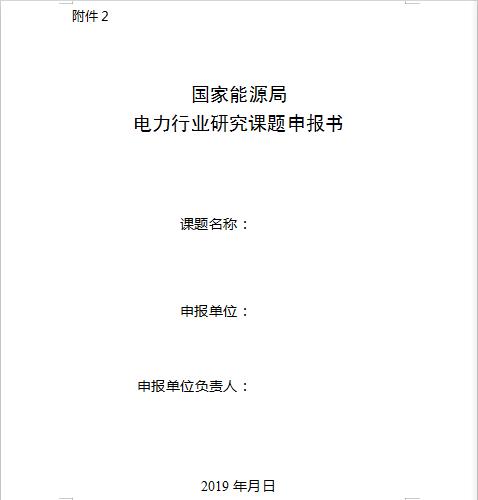 附件 2

国家能源局
电力行业研究课题申报书

课题名称：

申报单位：

申报单位负责人：

2019 年月日